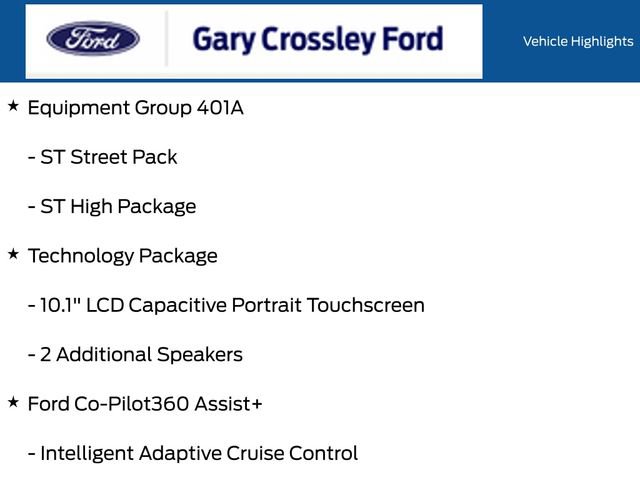 Ford

Gary Crossley Ford

Vehicle Highlights

★ Equipment Group 401A

- ST Street Pack

- ST High Package

★ Technology Package

- 10.1" LCD Capacitive Portrait Touchscreen

- 2 Additional Speakers

★ Ford Co-Pilot360 Assist+

- Intelligent Adaptive Cruise Control